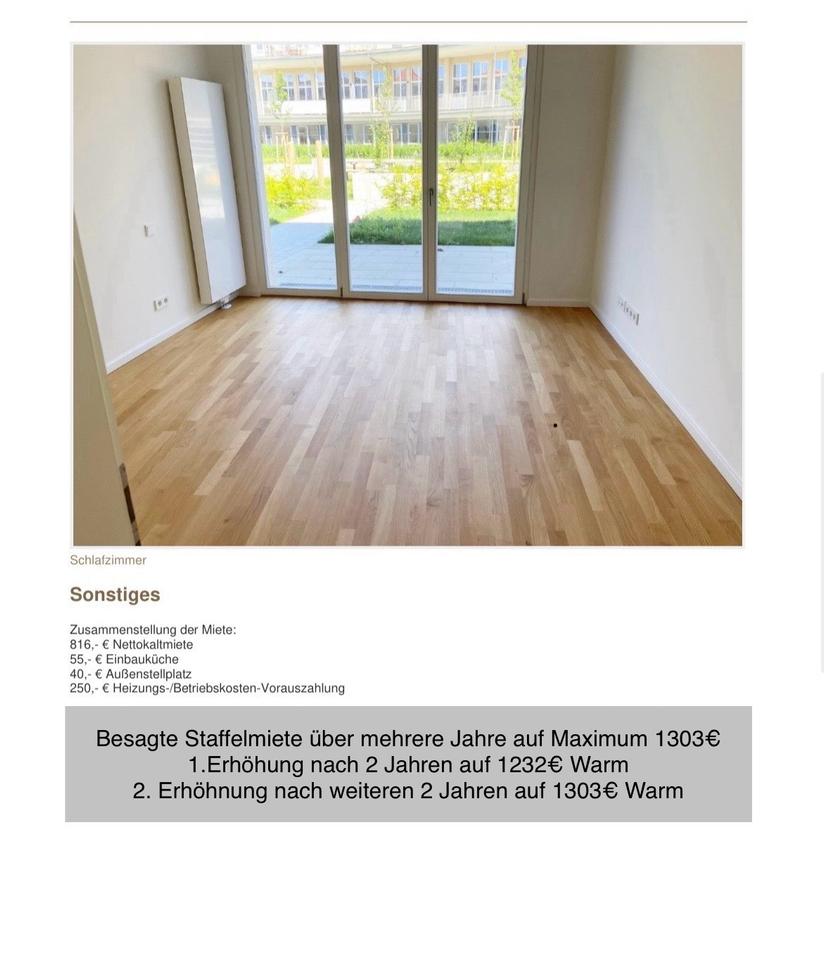 Schlafzimmer

Sonstiges

Zusammenstellung der Miete:
816,- € Nettokaltmiete
55,- € Einbauküche
40,- € Außenstellplatz
250,- € Heizungs-/Betriebskosten-Vorauszahlung

Besagte Staffelmiete über mehrere Jahre auf Maximum 1303€
1.Erhöhung nach 2 Jahren auf 1232€ Warm
2. Erhöhnung nach weiteren 2 Jahren auf 1303€ Warm